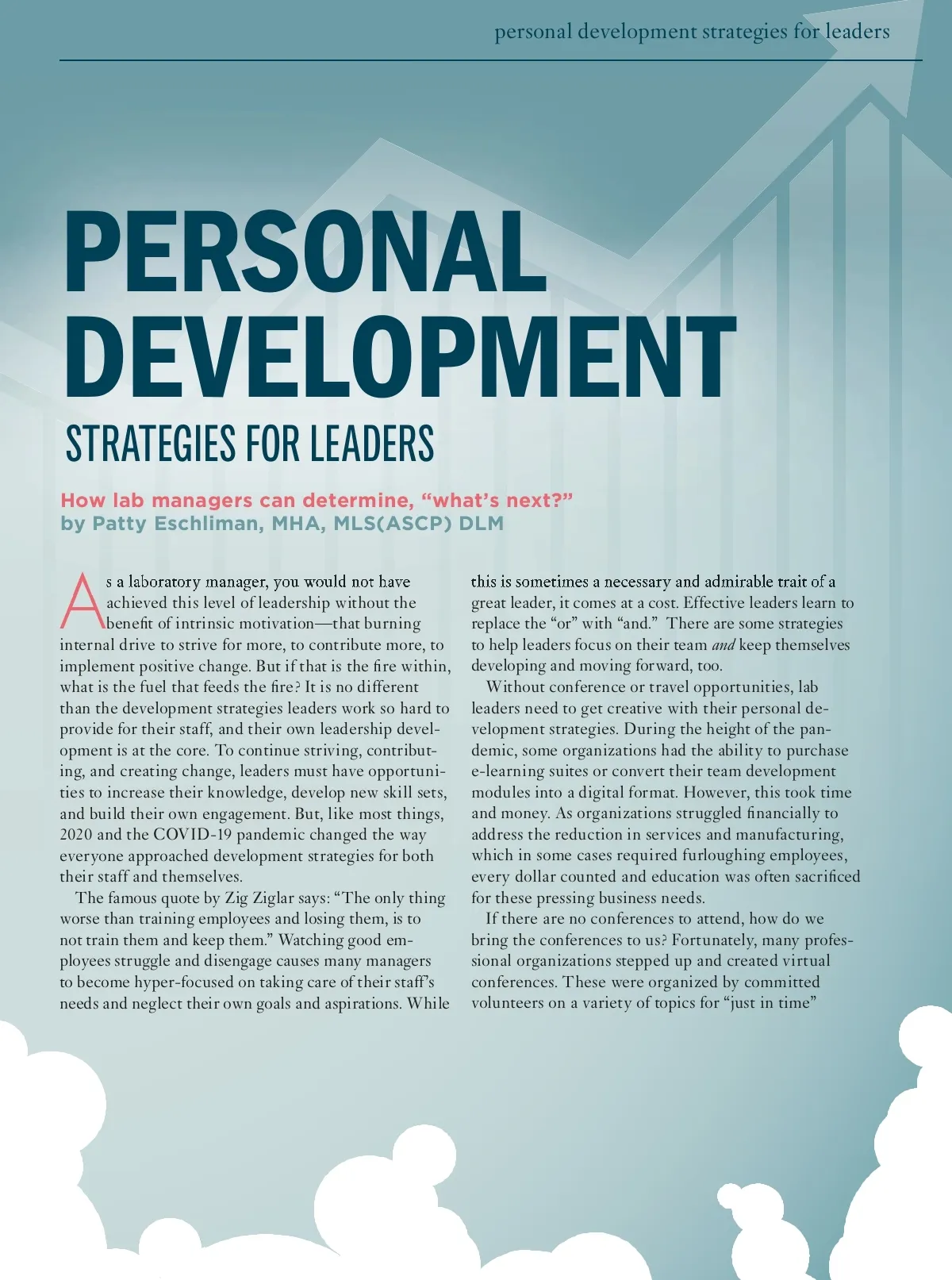 personal development strategies for leaders

PERSONAL DEVELOPMENT

STRATEGIES FOR LEADERS

How lab managers can determine, "what's next?"
by Patty Eschliman, MHA, MLS(ASCP) DLM

As a laboratory manager, you would not have achieved this level of leadership without the benefit of intrinsic motivation—that burning internal drive to strive for more, to contribute more, to implement positive change. But if that is the fire within, what is the fuel that feeds the fire? It is no different than the development strategies leaders work so hard to provide for their staff, and their own leadership development is at the core. To continue striving, contributing, and creating change, leaders must have opportunities to increase their knowledge, develop new skill sets, and build their own engagement. But, like most things, 2020 and the COVID-19 pandemic changed the way everyone approached development strategies for both their staff and themselves.

The famous quote by Zig Ziglar says: "The only thing worse than training employees and losing them, is to not train them and keep them." Watching good employees struggle and disengage causes many managers to become hyper-focused on taking care of their staff's needs and neglect their own goals and aspirations. While this is sometimes a necessary and admirable trait of a great leader, it comes at a cost. Effective leaders learn to replace the "or" with "and." There are some strategies to help leaders focus on their team and keep themselves developing and moving forward, too.

Without conference or travel opportunities, lab leaders need to get creative with their personal development strategies. During the height of the pandemic, some organizations had the ability to purchase e-learning suites or convert their team development modules into a digital format. However, this took time and money. As organizations struggled financially to address the reduction in services and manufacturing, which in some cases required furloughing employees, every dollar counted and education was often sacrificed for these pressing business needs.

If there are no conferences to attend, how do we bring the conferences to us? Fortunately, many professional organizations stepped up and created virtual conferences. These were organized by committed volunteers on a variety of topics for "just in time"